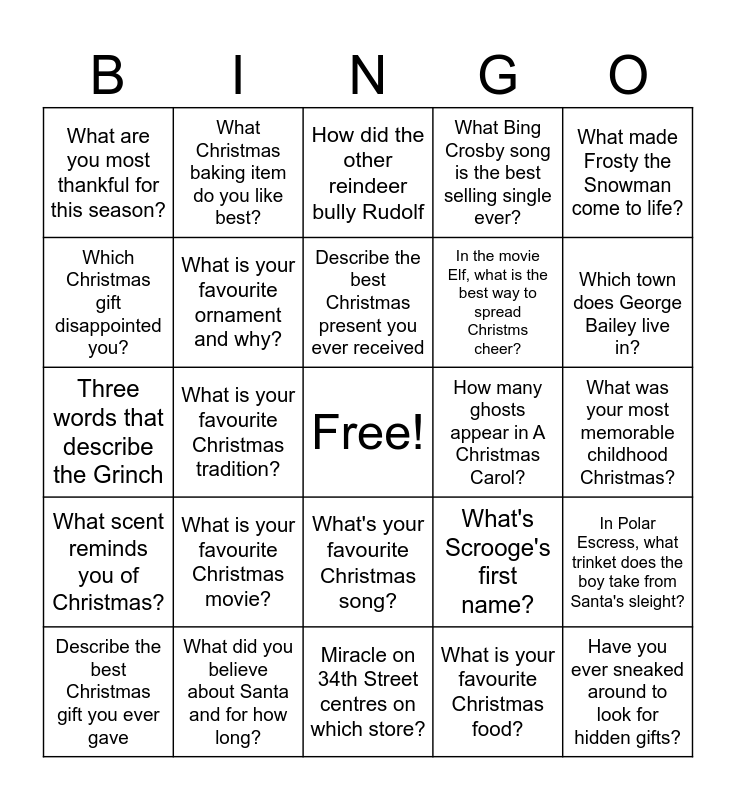 | B | I | N | G | O |
|---|---|---|---|---|
| What are you most thankful for this season? | What Christmas baking item do you like best? | How did the other reindeer bully Rudolf | What Bing Crosby song is the best selling single ever? | What made Frosty the Snowman come to life? |
| Which Christmas gift disappointed you? | What is your favourite ornament and why? | Describe the best Christmas present you ever received | In the movie Elf, what is the best way to spread Christms cheer? | Which town does George Bailey live in? |
| Three words that describe the Grinch | What is your favourite Christmas tradition? | Free! | How many ghosts appear in A Christmas Carol? | What was your most memorable childhood Christmas? |
| What scent reminds you of Christmas? | What is your favourite Christmas movie? | What's your favourite Christmas song? | What's Scrooge's first name? | In Polar Escress, what trinket does the boy take from Santa's sleight? |
| Describe the best Christmas gift you ever gave | What did you believe about Santa and for how long? | Miracle on 34th Street centres on which store? | What is your favourite Christmas food? | Have you ever sneaked around to look for hidden gifts? |